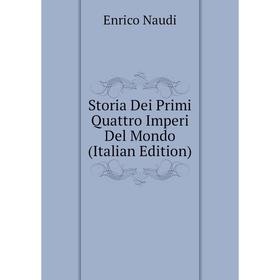 Enrico Naudi

Storia Dei Primi Quattro Imperi Del Mondo (Italian Edition)